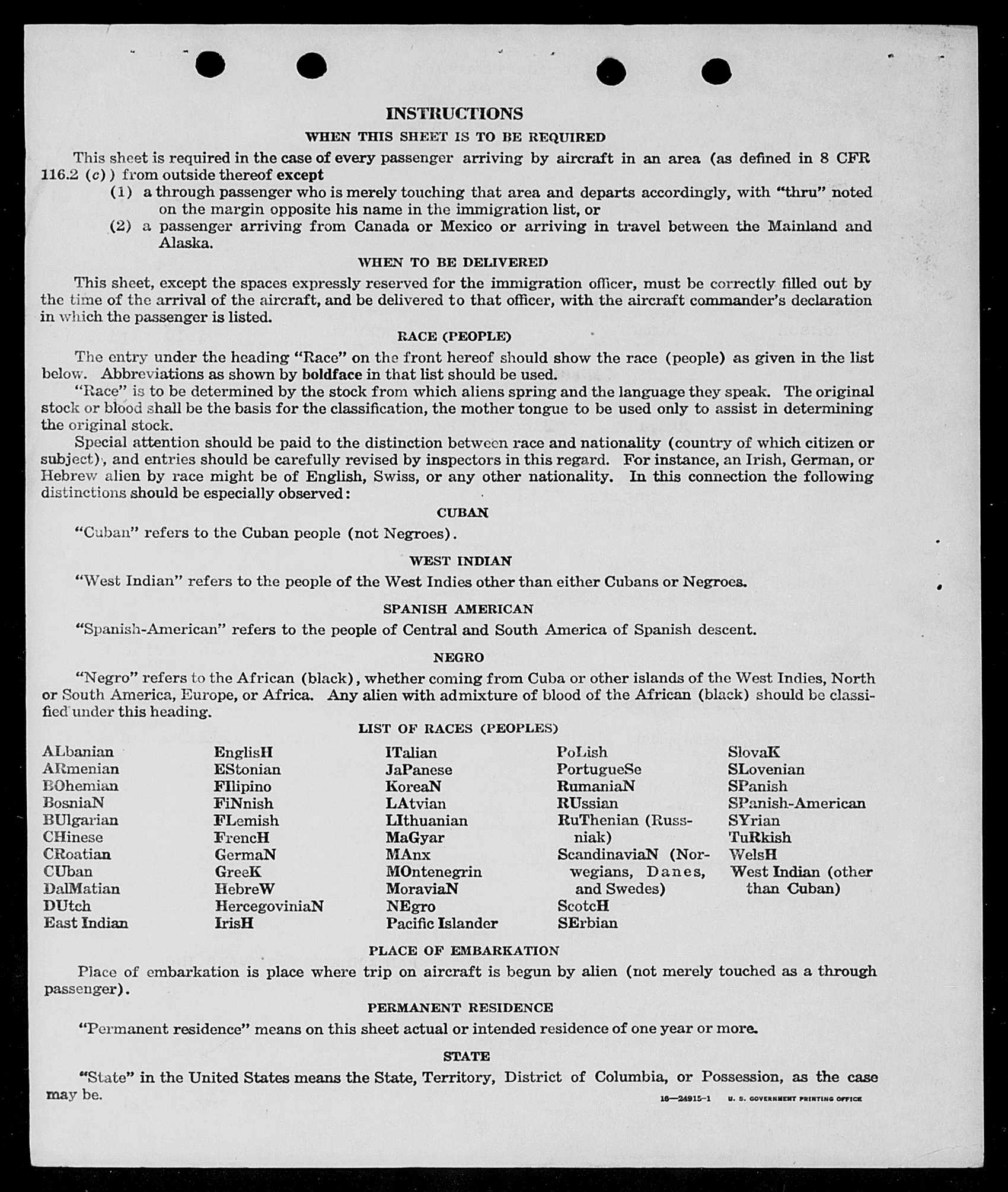 INSTRUCTIONS

WHEN THIS SHEET IS TO BE REQUIRED

This sheet is required in the case of every passenger arriving by aircraft in an area (as defined in 8 CFR 116.2 (c)) from outside thereof except

(1) a through passenger who is merely touching that area and departs accordingly, with "thru" noted on the margin opposite his name in the immigration list, or

(2) a passenger arriving from Canada or Mexico or arriving in travel between the Mainland and Alaska.

WHEN TO BE DELIVERED

This sheet, except the spaces expressly reserved for the immigration officer, must be correctly filled out by the time of the arrival of the aircraft, and be delivered to that officer, with the aircraft commander's declaration in which the passenger is listed.

RACE (PEOPLE)

The entry under the heading "Race" on the front hereof should show the race (people) as given in the list below. Abbreviations as shown by boldface in that list should be used.

"Race" is to be determined by the stock from which aliens spring and the language they speak. The original stock or blood shall be the basis for the classification, the mother tongue to be used only to assist in determining the original stock.

Special attention should be paid to the distinction between race and nationality (country of which citizen or subject), and entries should be carefully revised by inspectors in this regard. For instance, an Irish, German, or Hebrew alien by race might be of English, Swiss, or any other nationality. In this connection the following distinctions should be especially observed:

CUBAN

"Cuban" refers to the Cuban people (not Negroes).

WEST INDIAN

"West Indian" refers to the people of the West Indies other than either Cubans or Negroes.

SPANISH AMERICAN

"Spanish-American" refers to the people of Central and South America of Spanish descent.

NEGRO

"Negro" refers to the African (black), whether coming from Cuba or other islands of the West Indies, North or South America, Europe, or Africa. Any alien with admixture of blood of the African (black) should be classified under this heading.

LIST OF RACES (PEOPLES)

ALbanian
ARmenian
BOhemian
BosniaN
BUlgarian
CHinese
CRoatian
CUban
DalMatian
DUtch
East Indian

EnglisH
EStonian
FIlipino
FiNnish
FLemish
FrencH
GermaN
GreeK
HebreW
HercegoviniaN
IrisH

ITalian
JaPanese
KoreaN
LAtvian
LIthuanian
MaGyar
MAnx
MOntenegrin
MoraviaN
NEgro
Pacific Islander

PoLish
PortugueSe
RumaniaN
RUssian
RuThenian (Russniak)
ScandinaviaN (Norwegians, Danes, and Swedes)
ScotcH
SErbian

SlovaK
SLovenian
SPanish
SPanish-American
SYrian
TuRkish
WelsH
West Indian (other than Cuban)

PLACE OF EMBARKATION

Place of embarkation is place where trip on aircraft is begun by alien (not merely touched as a through passenger).

PERMANENT RESIDENCE

"Permanent residence" means on this sheet actual or intended residence of one year or more.

STATE

"State" in the United States means the State, Territory, District of Columbia, or Possession, as the case may be.

16—24915-1 U. S. GOVERNMENT PRINTING OFFICE